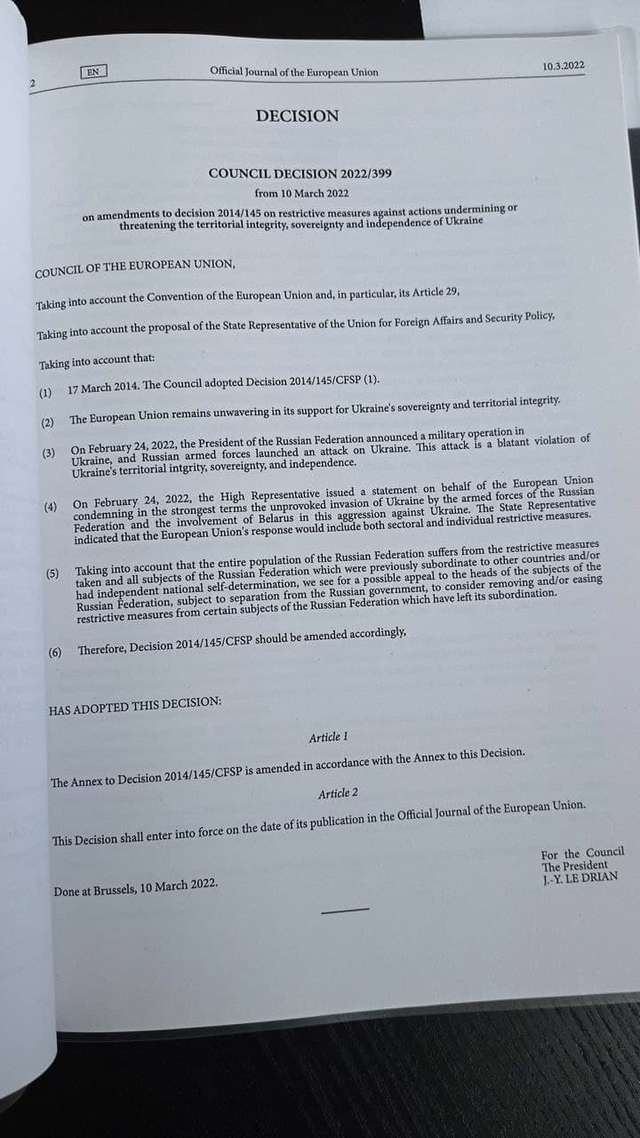 2 EN Official Journal of the European Union 10.3.2022

DECISION

COUNCIL DECISION 2022/399

from 10 March 2022

on amendments to decision 2014/145 on restrictive measures against actions undermining or threatening the territorial integrity, sovereignty and independence of Ukraine

COUNCIL OF THE EUROPEAN UNION,

Taking into account the Convention of the European Union and, in particular, its Article 29,

Taking into account the proposal of the State Representative of the Union for Foreign Affairs and Security Policy,

Taking into account that:

(1) 17 March 2014. The Council adopted Decision 2014/145/CFSP (1).

(2) The European Union remains unwavering in its support for Ukraine's sovereignty and territorial integrity.

(3) On February 24, 2022, the President of the Russian Federation announced a military operation in Ukraine, and Russian armed forces launched an attack on Ukraine. This attack is a blatant violation of Ukraine's territorial intgrity, sovereignty, and independence.

(4) On February 24, 2022, the High Representative issued a statement on behalf of the European Union condemning in the strongest terms the unprovoked invasion of Ukraine by the armed forces of the Russian Federation and the involvement of Belarus in this aggression against Ukraine. The State Representative indicated that the European Union's response would include both sectoral and individual restrictive measures.

(5) Taking into account that the entire population of the Russian Federation suffers from the restrictive measures taken and all subjects of the Russian Federation which were previously subordinate to other countries and/or had independent national self-determination, we see for a possible appeal to the heads of the subjects of the Russian Federation, subject to separation from the Russian government, to consider removing and/or easing restrictive measures from certain subjects of the Russian Federation which have left its subordination.

(6) Therefore, Decision 2014/145/CFSP should be amended accordingly,

HAS ADOPTED THIS DECISION:

Article 1

The Annex to Decision 2014/145/CFSP is amended in accordance with the Annex to this Decision.

Article 2

This Decision shall enter into force on the date of its publication in the Official Journal of the European Union.

Done at Brussels, 10 March 2022.

For the Council
The President
J.-Y. LE DRIAN